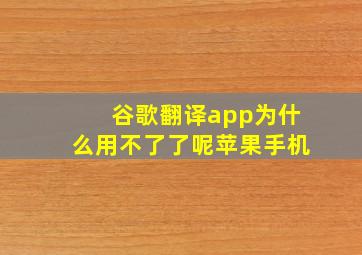 谷歌翻译app为什么用不了了呢苹果手机